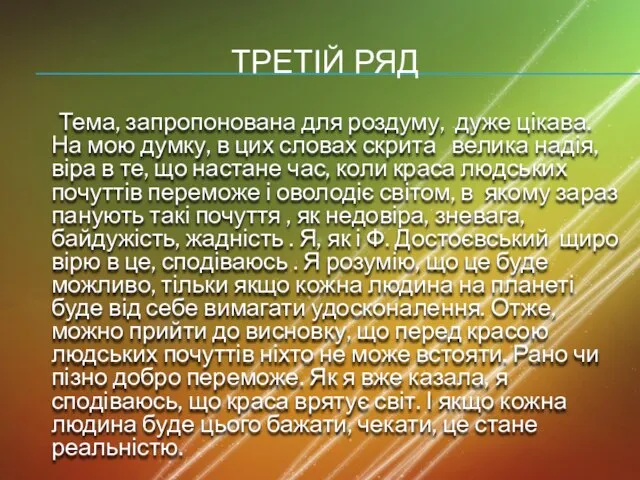 ТРЕТІЙ РЯД

Тема, запропонована для роздуму, дуже цікава. На мою думку, в цих словах скрита велика надія, віра в те, що настане час, коли краса людських почуттів переможе і оволодіє світом, в якому зараз панують такі почуття , як недовіра, зневага, байдужість, жадність . Я, як і Ф. Достоєвський щиро вірю в це, сподіваюсь . Я розумію, що це буде можливо, тільки якщо кожна людина на планеті буде від себе вимагати удосконалення. Отже, можно прийти до висновку, що перед красою людських почуттів ніхто не може встояти. Рано чи пізно добро переможе. Як я вже казала, я сподіваюсь, що краса врятує світ. І якщо кожна людина буде цього бажати, чекати, це стане реальністю.